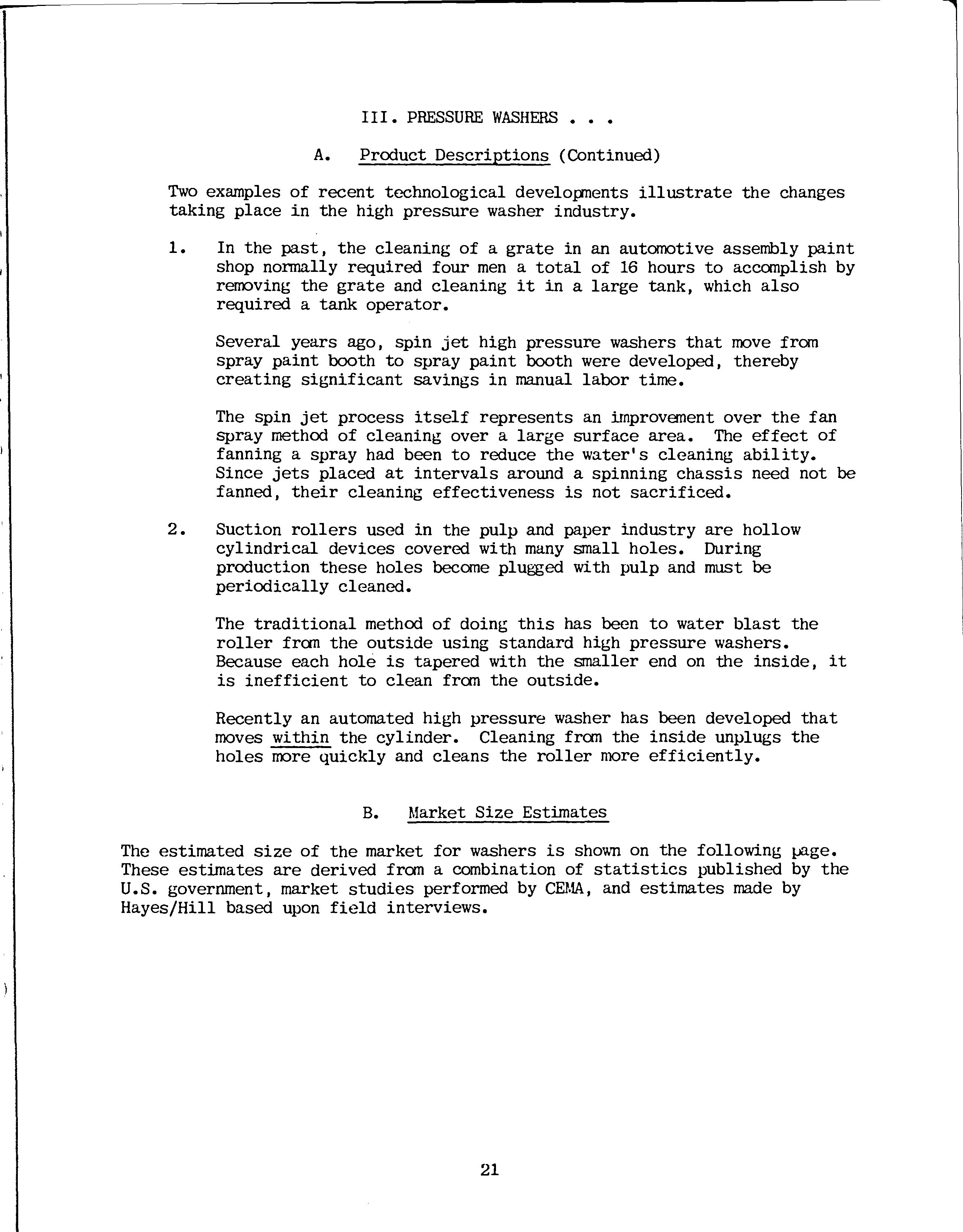 III. PRESSURE WASHERS . . .

A. Product Descriptions (Continued)

Two examples of recent technological developments illustrate the changes taking place in the high pressure washer industry.

1. In the past, the cleaning of a grate in an automotive assembly paint shop normally required four men a total of 16 hours to accomplish by removing the grate and cleaning it in a large tank, which also required a tank operator.

Several years ago, spin jet high pressure washers that move from spray paint booth to spray paint booth were developed, thereby creating significant savings in manual labor time.

The spin jet process itself represents an improvement over the fan spray method of cleaning over a large surface area. The effect of fanning a spray had been to reduce the water's cleaning ability. Since jets placed at intervals around a spinning chassis need not be fanned, their cleaning effectiveness is not sacrificed.

2. Suction rollers used in the pulp and paper industry are hollow cylindrical devices covered with many small holes. During production these holes become plugged with pulp and must be periodically cleaned.

The traditional method of doing this has been to water blast the roller from the outside using standard high pressure washers. Because each hole is tapered with the smaller end on the inside, it is inefficient to clean from the outside.

Recently an automated high pressure washer has been developed that moves within the cylinder. Cleaning from the inside unplugs the holes more quickly and cleans the roller more efficiently.

B. Market Size Estimates

The estimated size of the market for washers is shown on the following page. These estimates are derived from a combination of statistics published by the U.S. government, market studies performed by CEMA, and estimates made by Hayes/Hill based upon field interviews.

21